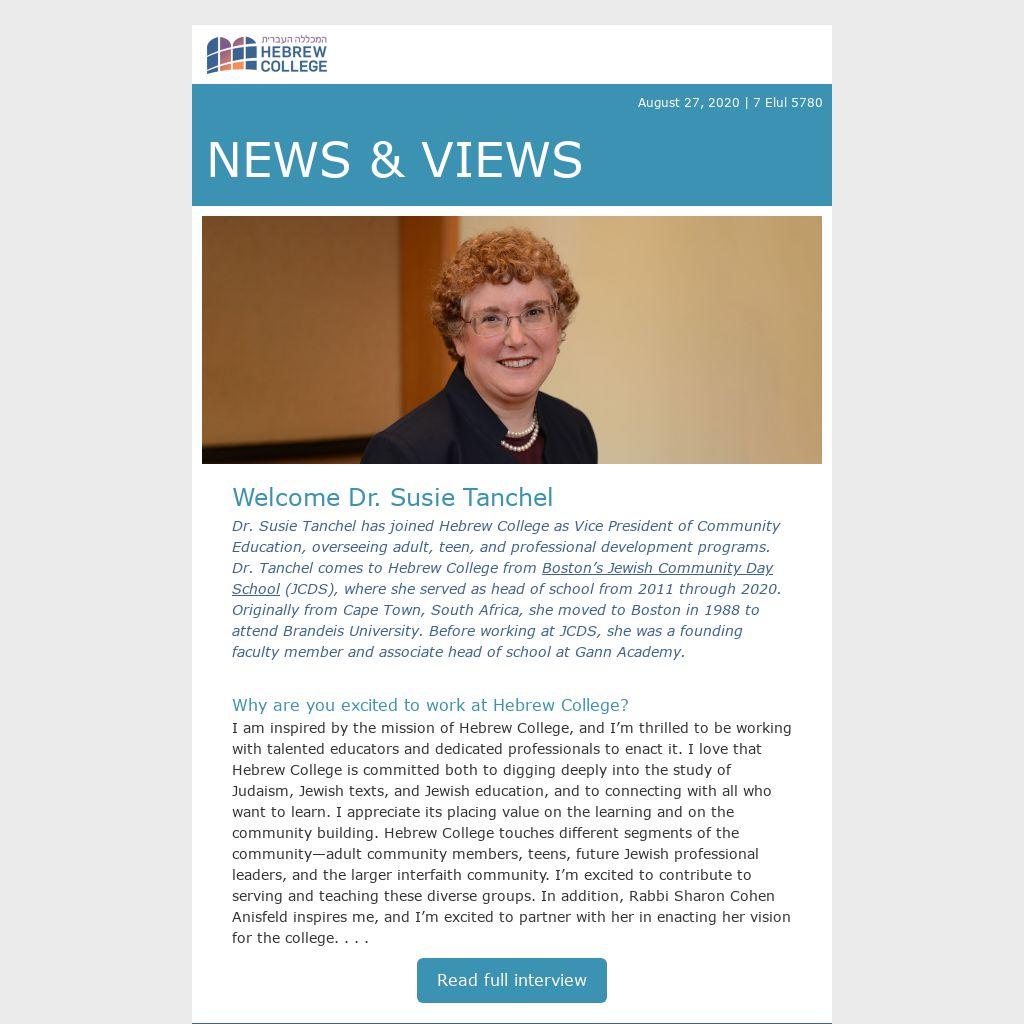 המכללה העברית
HEBREW
COLLEGE

August 27, 2020 | 7 Elul 5780

NEWS & VIEWS

Welcome Dr. Susie Tanchel

Dr. Susie Tanchel has joined Hebrew College as Vice President of Community Education, overseeing adult, teen, and professional development programs. Dr. Tanchel comes to Hebrew College from Boston's Jewish Community Day School (JCDS), where she served as head of school from 2011 through 2020. Originally from Cape Town, South Africa, she moved to Boston in 1988 to attend Brandeis University. Before working at JCDS, she was a founding faculty member and associate head of school at Gann Academy.

Why are you excited to work at Hebrew College?

I am inspired by the mission of Hebrew College, and I'm thrilled to be working with talented educators and dedicated professionals to enact it. I love that Hebrew College is committed both to digging deeply into the study of Judaism, Jewish texts, and Jewish education, and to connecting with all who want to learn. I appreciate its placing value on the learning and on the community building. Hebrew College touches different segments of the community—adult community members, teens, future Jewish professional leaders, and the larger interfaith community. I'm excited to contribute to serving and teaching these diverse groups. In addition, Rabbi Sharon Cohen Anisfeld inspires me, and I'm excited to partner with her in enacting her vision for the college. . . .

Read full interview